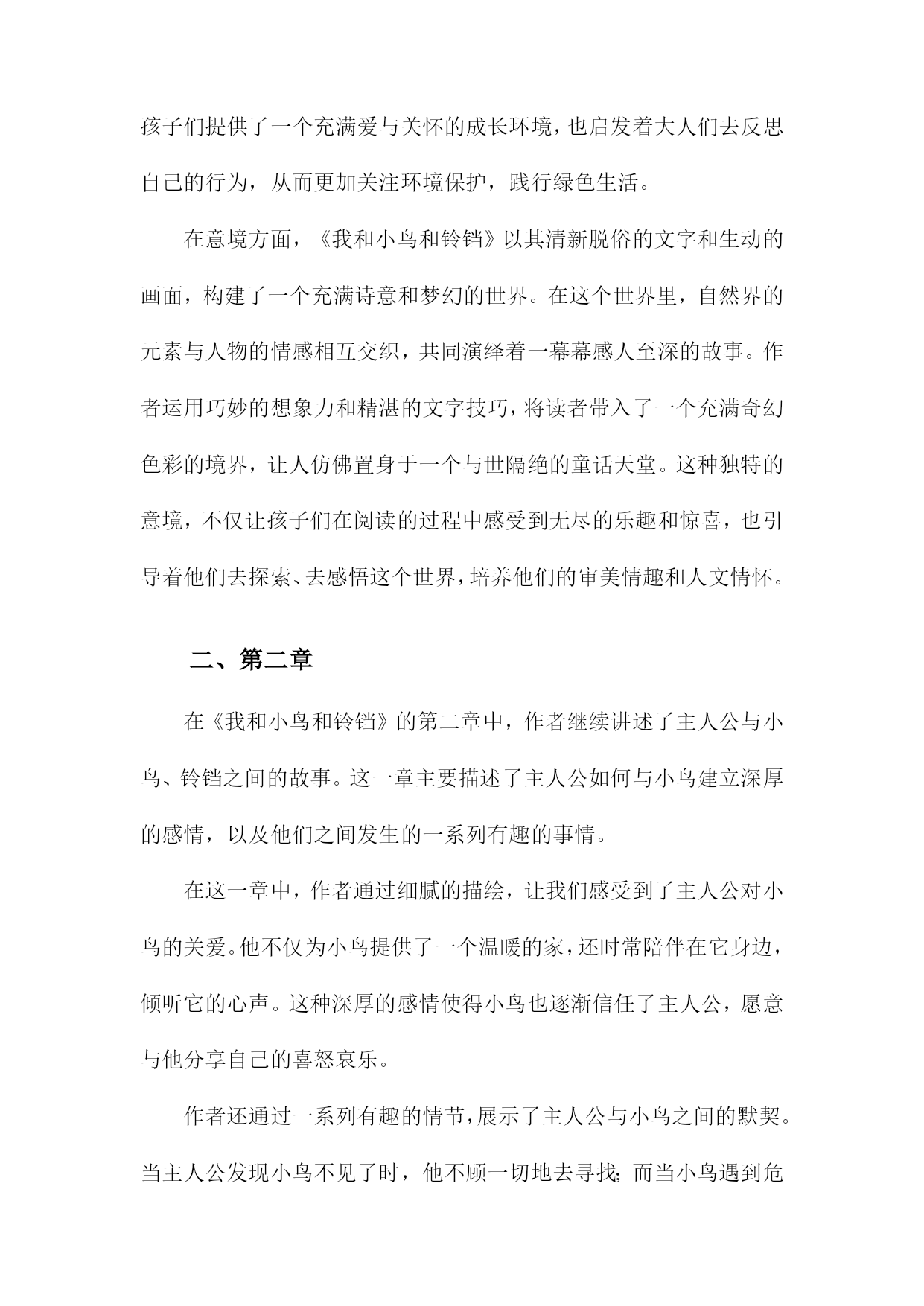 孩子们提供了一个充满爱与关怀的成长环境，也启发着大人们去反思自己的行为，从而更加关注环境保护，践行绿色生活。

在意境方面，《我和小鸟和铃铛》以其清新脱俗的文字和生动的画面，构建了一个充满诗意和梦幻的世界。在这个世界里，自然界的元素与人物的情感相互交织，共同演绎着一幕幕感人至深的故事。作者运用巧妙的想象力和精湛的文字技巧，将读者带入了一个充满奇幻色彩的境界，让人仿佛置身于一个与世隔绝的童话天堂。这种独特的意境，不仅让孩子们在阅读的过程中感受到无尽的乐趣和惊喜，也引导着他们去探索、去感悟这个世界，培养他们的审美情趣和人文情怀。

二、第二章

在《我和小鸟和铃铛》的第二章中，作者继续讲述了主人公与小鸟、铃铛之间的故事。这一章主要描述了主人公如何与小鸟建立深厚的感情，以及他们之间发生的一系列有趣的事情。

在这一章中，作者通过细腻的描绘，让我们感受到了主人公对小鸟的关爱。他不仅为小鸟提供了一个温暖的家，还时常陪伴在它身边，倾听它的心声。这种深厚的感情使得小鸟也逐渐信任了主人公，愿意与他分享自己的喜怒哀乐。

作者还通过一系列有趣的情节，展示了主人公与小鸟之间的默契。当主人公发现小鸟不见了时，他不顾一切地去寻找；而当小鸟遇到危